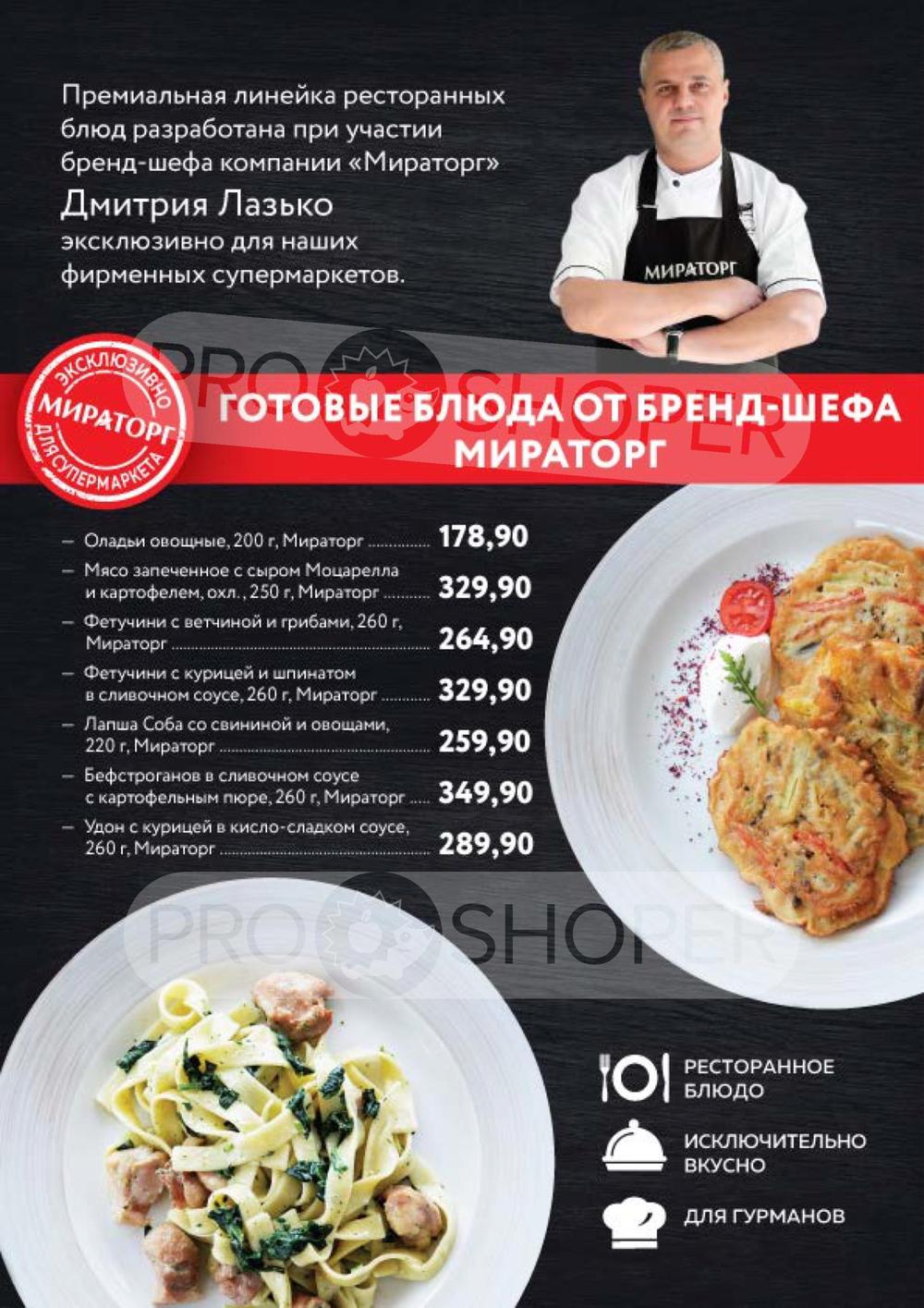 Премиальная линейка ресторанных блюд разработана при участии бренд-шефа компании «Мираторг»

Дмитрия Лазько

эксклюзивно для наших фирменных супермаркетов.

МИРАТОРГ

ЭКСКЛЮЗИВНО
МИРАТОРГ
ДЛЯ СУПЕРМАРКЕТА

ГОТОВЫЕ БЛЮДА ОТ БРЕНД-ШЕФА МИРАТОРГ

- Оладьи овощные, 200 г, Мираторг 178,90
- Мясо запеченное с сыром Моцарелла и картофелем, охл., 250 г, Мираторг 329,90
- Фетучини с ветчиной и грибами, 260 г, Мираторг 264,90
- Фетучини с курицей и шпинатом в сливочном соусе, 260 г, Мираторг 329,90
- Лапша Соба со свининой и овощами, 220 г, Мираторг 259,90
- Бефстроганов в сливочном соусе с картофельным пюре, 260 г, Мираторг 349,90
- Удон с курицей в кисло-сладком соусе, 260 г, Мираторг 289,90

РЕСТОРАННОЕ БЛЮДО

ИСКЛЮЧИТЕЛЬНО ВКУСНО

ДЛЯ ГУРМАНОВ

PRO SHOPER